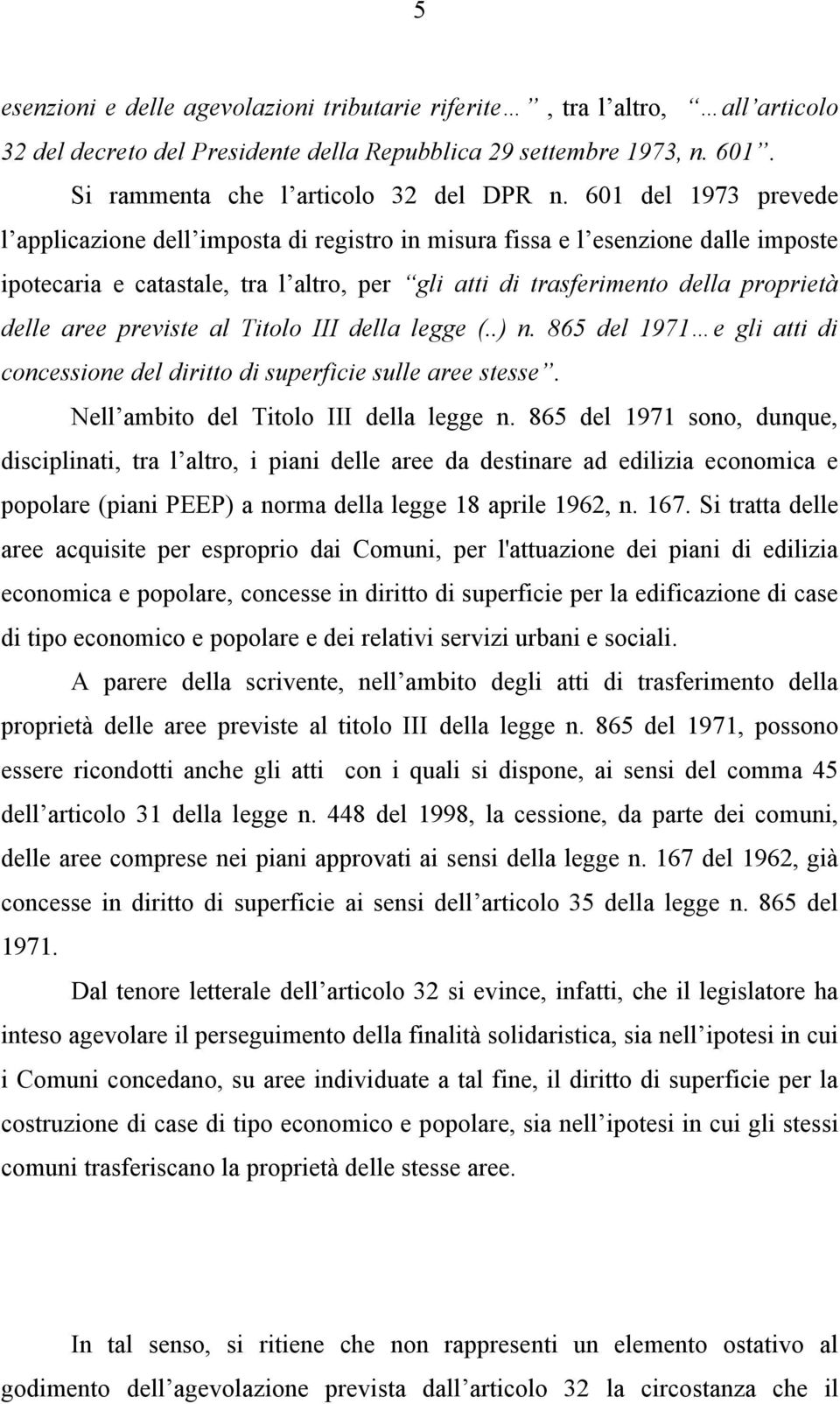 5

esenzioni e delle agevolazioni tributarie riferite… ”, tra l’altro, “…all’articolo 32 del decreto del Presidente della Repubblica 29 settembre 1973, n. 601”.

Si rammenta che l’articolo 32 del DPR n. 601 del 1973 prevede l’applicazione dell’imposta di registro in misura fissa e l’esenzione dalle imposte ipotecaria e catastale, tra l’altro, per “gli atti di trasferimento della proprietà delle aree previste al Titolo III della legge (..) n. 865 del 1971…e gli atti di concessione del diritto di superficie sulle aree stesse”.

Nell’ambito del Titolo III della legge n. 865 del 1971 sono, dunque, disciplinati, tra l’altro, i piani delle aree da destinare ad edilizia economica e popolare (piani PEEP) a norma della legge 18 aprile 1962, n. 167. Si tratta delle aree acquisite per esproprio dai Comuni, per l'attuazione dei piani di edilizia economica e popolare, concesse in diritto di superficie per la edificazione di case di tipo economico e popolare e dei relativi servizi urbani e sociali.

A parere della scrivente, nell’ambito degli atti di trasferimento della proprietà delle aree previste al titolo III della legge n. 865 del 1971, possono essere ricondotti anche gli atti con i quali si dispone, ai sensi del comma 45 dell’articolo 31 della legge n. 448 del 1998, la cessione, da parte dei comuni, delle aree comprese nei piani approvati ai sensi della legge n. 167 del 1962, già concesse in diritto di superficie ai sensi dell’articolo 35 della legge n. 865 del 1971.

Dal tenore letterale dell’articolo 32 si evince, infatti, che il legislatore ha inteso agevolare il perseguimento della finalità solidaristica, sia nell’ipotesi in cui i Comuni concedano, su aree individuate a tal fine, il diritto di superficie per la costruzione di case di tipo economico e popolare, sia nell’ipotesi in cui gli stessi comuni trasferiscano la proprietà delle stesse aree.

In tal senso, si ritiene che non rappresenti un elemento ostativo al godimento dell’agevolazione prevista dall’articolo 32 la circostanza che il